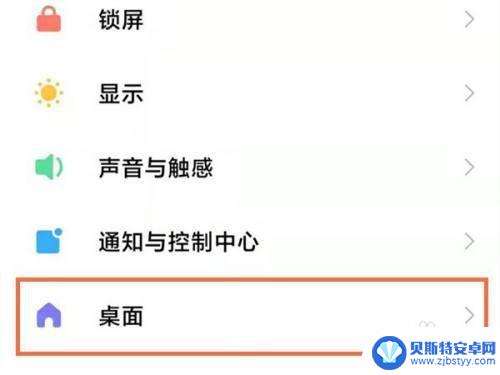 锁屏

显示

声音与触感

通知与控制中心

桌面

贝斯特安卓网
www.zjbstyy.com